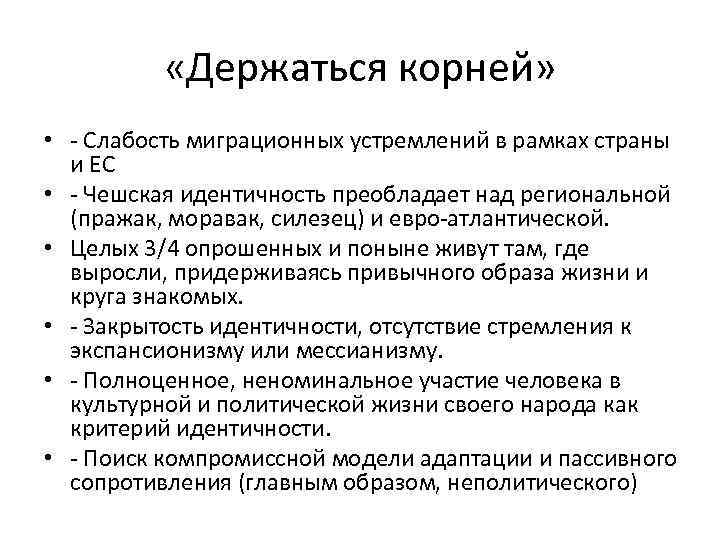 «Держаться корней»

• - Слабость миграционных устремлений в рамках страны и ЕС
• - Чешская идентичность преобладает над региональной (пражак, моравак, силезец) и евро-атлантической.
• Целых 3/4 опрошенных и поныне живут там, где выросли, придерживаясь привычного образа жизни и круга знакомых.
• - Закрытость идентичности, отсутствие стремления к экспансионизму или мессианизму.
• - Полноценное, неноминальное участие человека в культурной и политической жизни своего народа как критерий идентичности.
• - Поиск компромиссной модели адаптации и пассивного сопротивления (главным образом, неполитического)